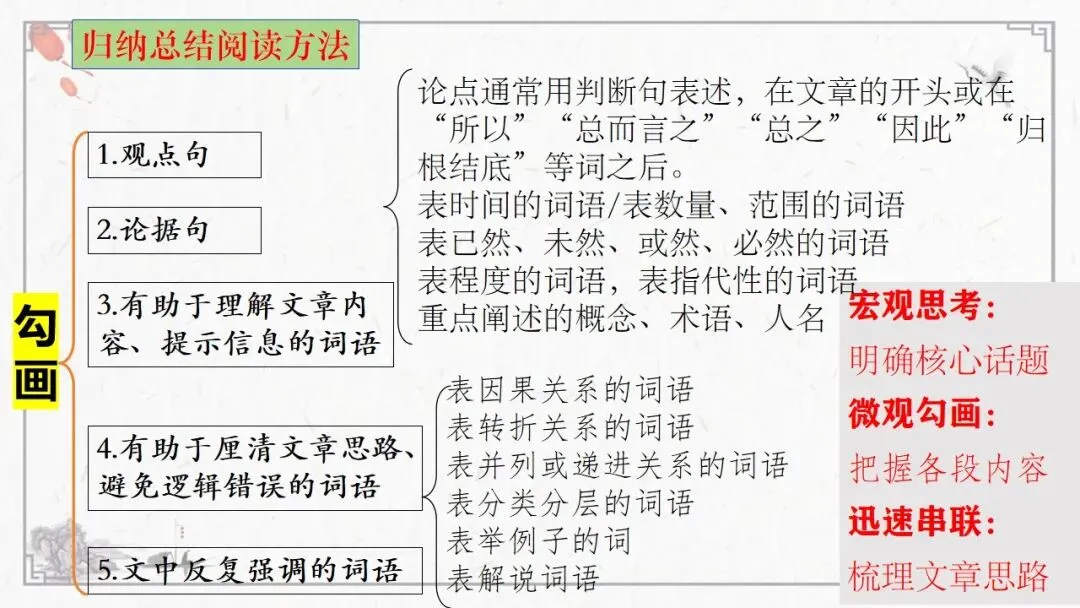 归纳总结阅读方法

勾画

1.观点句

2.论据句

3.有助于理解文章内容、提示信息的词语

4.有助于厘清文章思路、避免逻辑错误的词语

5.文中反复强调的词语

论点通常用判断句表述，在文章的开头或在“所以”“总而言之”“总之”“因此”“归根结底”等词之后。
表时间的词语/表数量、范围的词语
表已然、未然、或然、必然的词语
表程度的词语，表指代性的词语
重点阐述的概念、术语、人名

表因果关系的词语
表转折关系的词语
表并列或递进关系的词语
表分类分层的词语
表举例子的词
表解说词语

宏观思考：
明确核心话题
微观勾画：
把握各段内容
迅速串联：
梳理文章思路